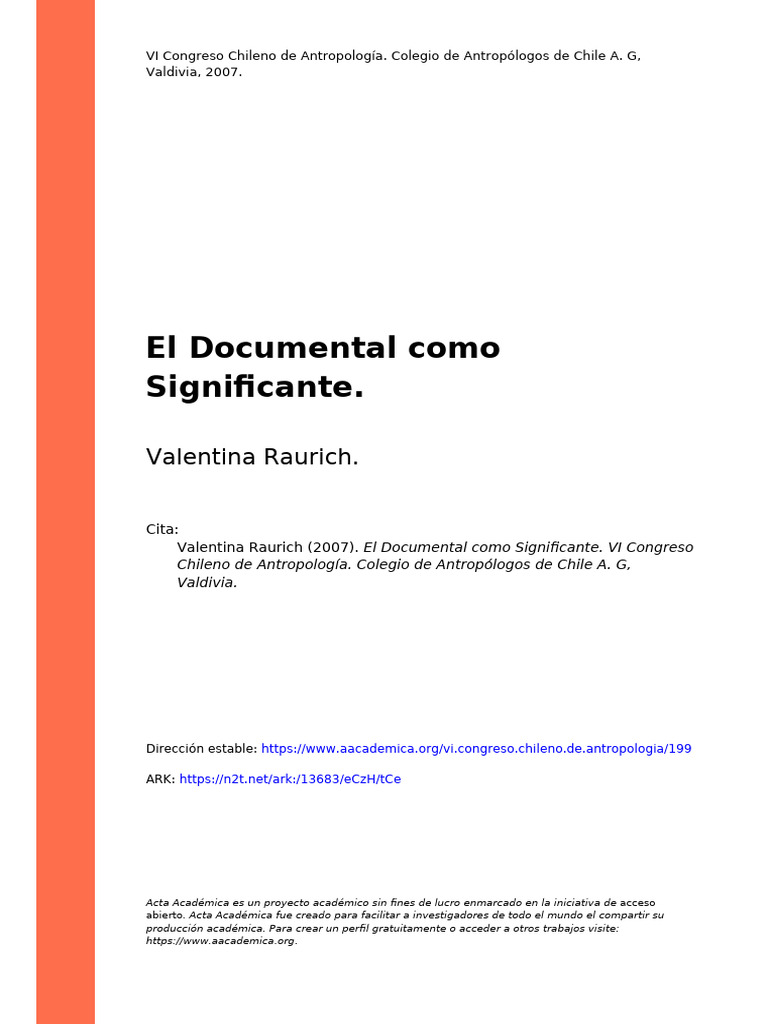 VI Congreso Chileno de Antropología. Colegio de Antropólogos de Chile A. G, Valdivia, 2007.

El Documental como Significante.

Valentina Raurich.

Cita:
Valentina Raurich (2007). El Documental como Significante. VI Congreso Chileno de Antropología. Colegio de Antropólogos de Chile A. G, Valdivia.

Dirección estable: https://www.aacademica.org/vi.congreso.chileno.de.antropologia/199

ARK: https://n2t.net/ark:/13683/eCzH/tCe

Acta Académica es un proyecto académico sin fines de lucro enmarcado en la iniciativa de acceso abierto. Acta Académica fue creado para facilitar a investigadores de todo el mundo el compartir su producción académica. Para crear un perfil gratuitamente o acceder a otros trabajos visite: https://www.aacademica.org.